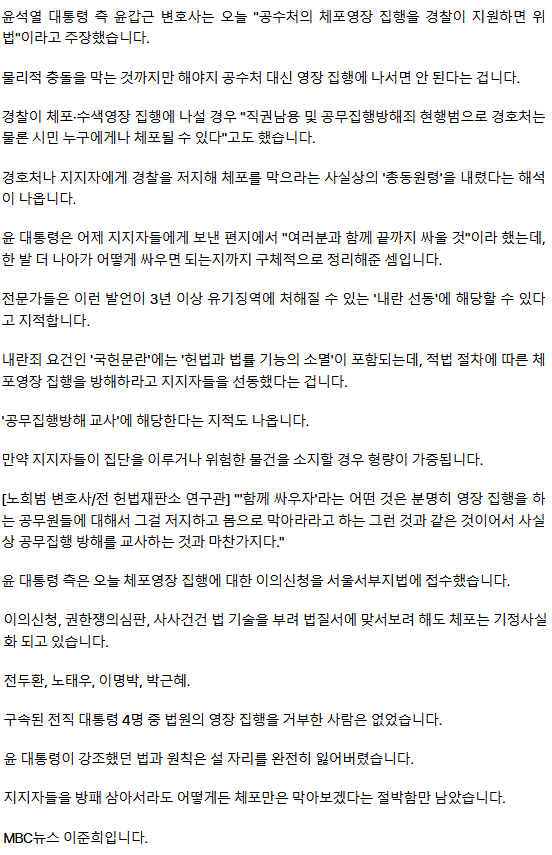 윤석열 대통령 측 윤갑근 변호사는 오늘 "공수처의 체포영장 집행을 경찰이 지원하면 위법"이라고 주장했습니다.

물리적 충돌을 막는 것까지만 해야지 공수처 대신 영장 집행에 나서면 안 된다는 겁니다.

경찰이 체포·수색영장 집행에 나설 경우 "직권남용 및 공무집행방해죄 현행범으로 경호처는 물론 시민 누구에게나 체포될 수 있다"고도 했습니다.

경호처나 지지자에게 경찰을 저지해 체포를 막으라는 사실상의 '총동원령'을 내렸다는 해석이 나옵니다.

윤 대통령은 어제 지지자들에게 보낸 편지에서 "여러분과 함께 끝까지 싸울 것"이라 했는데, 한 발 더 나아가 어떻게 싸우면 되는지까지 구체적으로 정리해준 셈입니다.

전문가들은 이런 발언이 3년 이상 유기징역에 처해질 수 있는 '내란 선동'에 해당할 수 있다고 지적합니다.

내란죄 요건인 '국헌문란'에는 '헌법과 법률 기능의 소멸'이 포함되는데, 적법 절차에 따른 체포영장 집행을 방해하라고 지지자들을 선동했다는 겁니다.

'공무집행방해 교사'에 해당한다는 지적도 나옵니다.

만약 지지자들이 집단을 이루거나 위험한 물건을 소지할 경우 형량이 가중됩니다.

[노희범 변호사/전 헌법재판소 연구관] "'함께 싸우자'라는 어떤 것은 분명히 영장 집행을 하는 공무원들에 대해서 그걸 저지하고 몸으로 막아라라고 하는 그런 것과 같은 것이어서 사실상 공무집행 방해를 교사하는 것과 마찬가지다."

윤 대통령 측은 오늘 체포영장 집행에 대한 이의신청을 서울서부지법에 접수했습니다.

이의신청, 권한쟁의심판, 사사건건 법 기술을 부려 법질서에 맞서보려 해도 체포는 기정사실화 되고 있습니다.

전두환, 노태우, 이명박, 박근혜.

구속된 전직 대통령 4명 중 법원의 영장 집행을 거부한 사람은 없었습니다.

윤 대통령이 강조했던 법과 원칙은 설 자리를 완전히 잃어버렸습니다.

지지자들을 방패 삼아서라도 어떻게든 체포만은 막아보겠다는 절박함만 남았습니다.

MBC뉴스 이준희입니다.